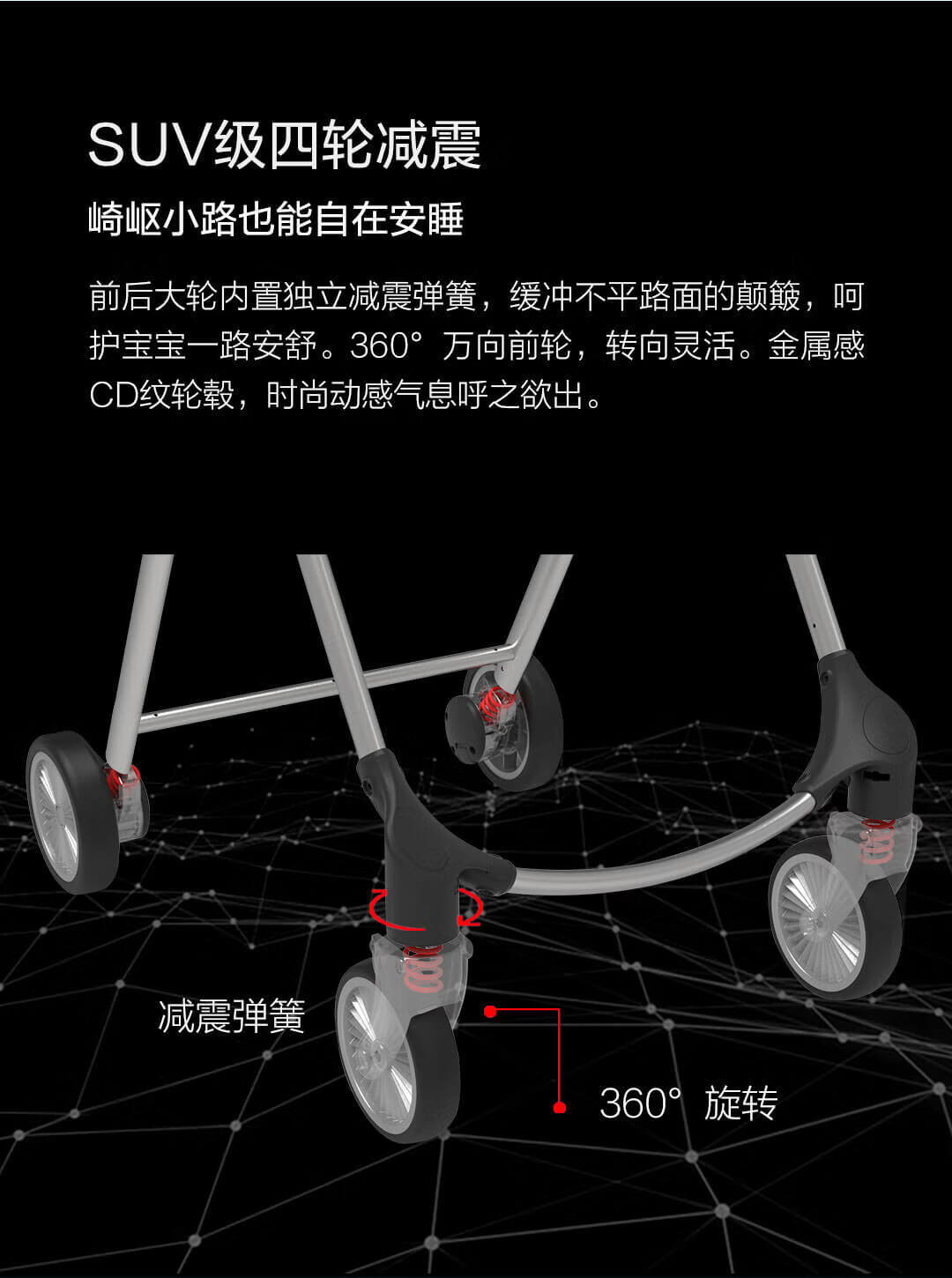 SUV级四轮减震

崎岖小路也能自在安睡

前后大轮内置独立减震弹簧，缓冲不平路面的颠簸，呵护宝宝一路安舒。360° 万向前轮，转向灵活。金属感CD纹轮毂，时尚动感气息呼之欲出。

减震弹簧

360° 旋转